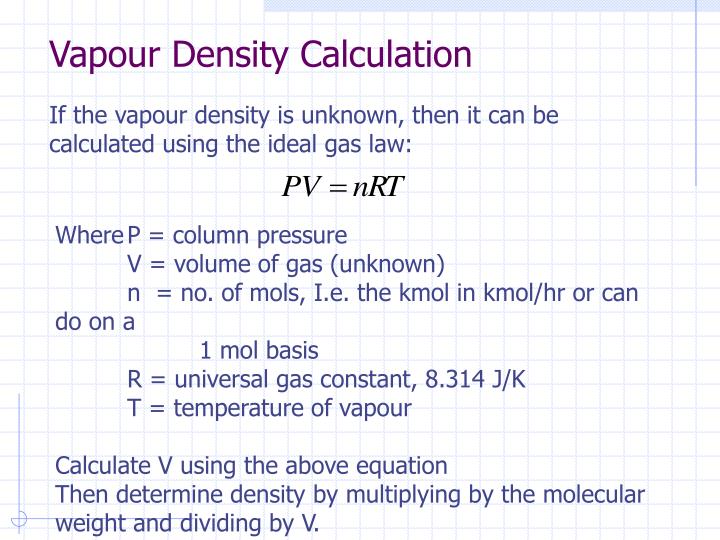 Vapour Density Calculation

If the vapour density is unknown, then it can be calculated using the ideal gas law:

$PV = nRT$

Where P = column pressure
V = volume of gas (unknown)
n = no. of mols, I.e. the kmol in kmol/hr or can do on a
1 mol basis
R = universal gas constant, 8.314 J/K
T = temperature of vapour

Calculate V using the above equation
Then determine density by multiplying by the molecular weight and dividing by V.